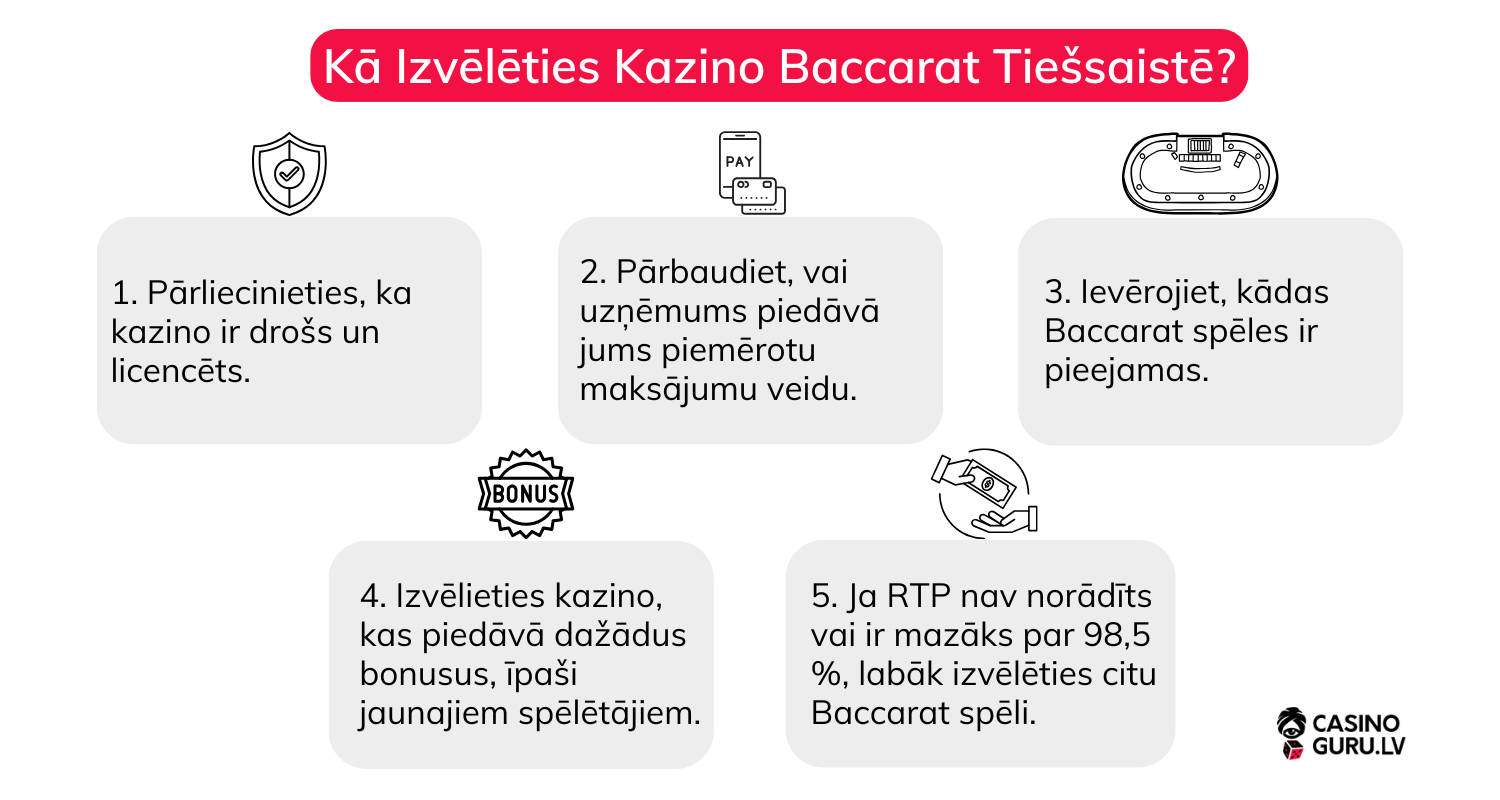 Kā Izvēlēties Kazino Baccarat Tiešsaistē?

PAY

1. Pārliecinieties, ka kazino ir drošs un licencēts.

2. Pārbaudiet, vai uzņēmums piedāvā jums piemērotu maksājumu veidu.

3. Ievērojiet, kādas Baccarat spēles ir pieejamas.

BONUS

4. Izvēlieties kazino, kas piedāvā dažādus bonusus, īpaši jaunajiem spēlētājiem.

5. Ja RTP nav norādīts vai ir mazāks par 98,5 %, labāk izvēlēties citu Baccarat spēli.

CASINO GURU.LV